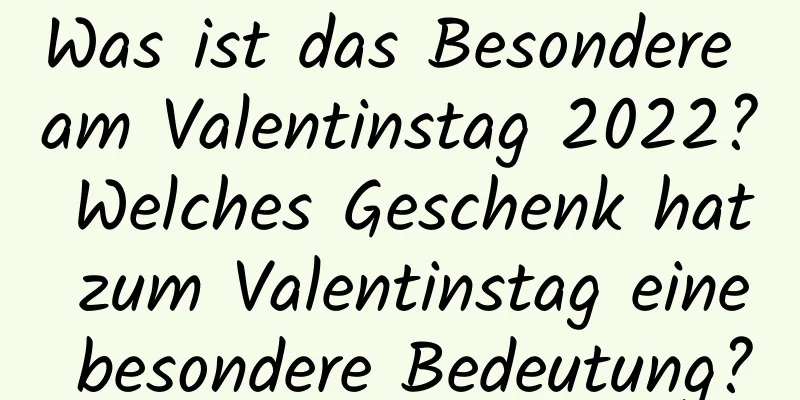 Was ist das Besondere am Valentinstag 2022? Welches Geschenk hat zum Valentinstag eine besondere Bedeutung?